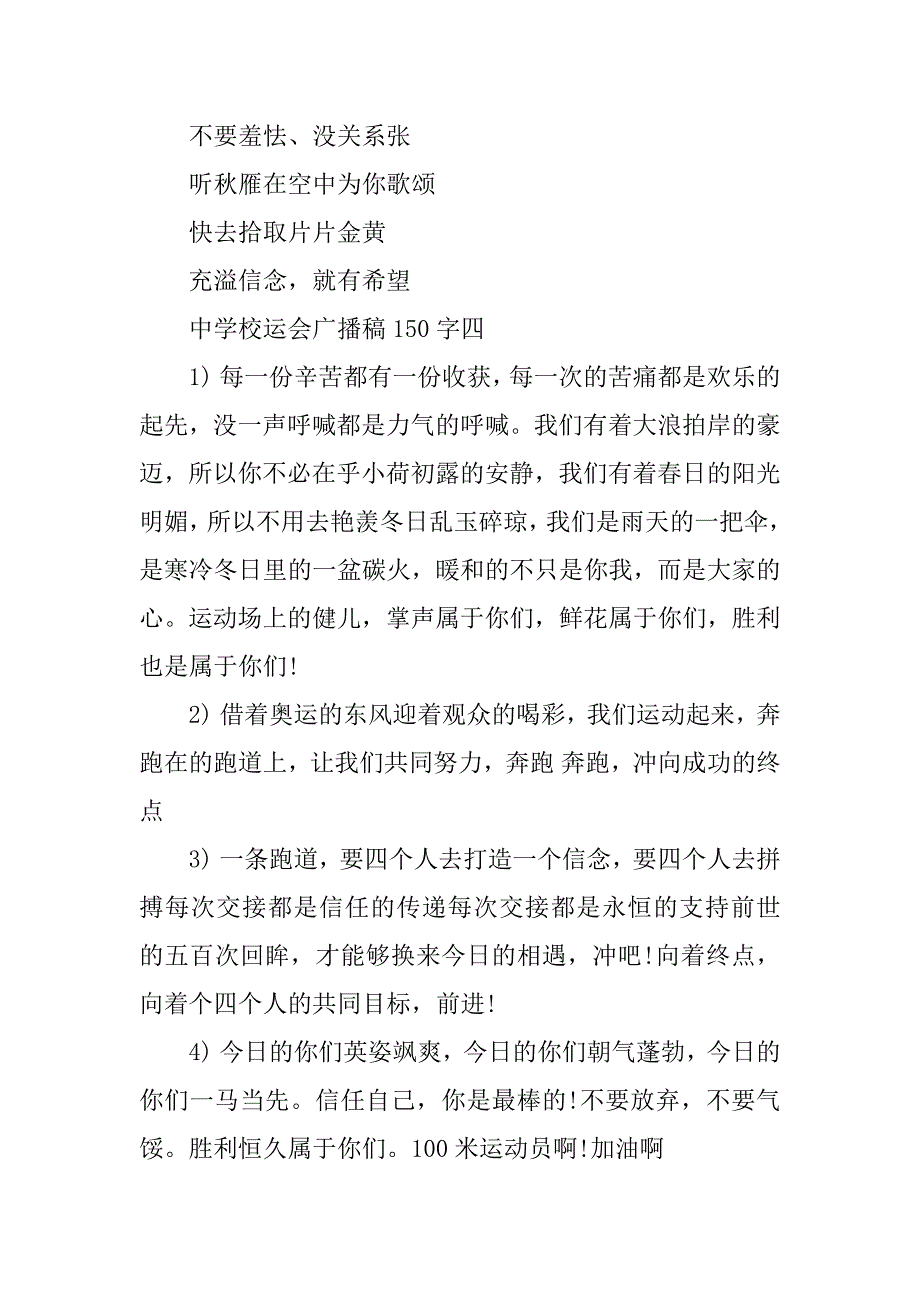 不要羞怯、没关系张

听秋雁在空中为你歌颂

快去拾取片片金黄

充溢信念，就有希望

中学校运会广播稿 150 字四

1) 每一份辛苦都有一份收获，每一次的苦痛都是欢乐的起先，没一声呼喊都是力气的呼喊。我们有着大浪拍岸的豪迈，所以你不必在乎小荷初露的安静，我们有着春日的阳光明媚，所以不用去艳羡冬日乱玉碎琼，我们是雨天的一把伞，是寒冷冬日里的一盆碳火，暖和的不只是你我，而是大家的心。运动场上的健儿，掌声属于你们，鲜花属于你们，胜利也是属于你们!

2) 借着奥运的东风迎着观众的喝彩，我们运动起来，奔跑在的跑道上，让我们共同努力，奔跑 奔跑，冲向成功的终点

3) 一条跑道，要四个人去打造一个信念，要四个人去拼搏每次交接都是信任的传递每次交接都是永恒的支持前世的五百次回眸，才能够换来今日的相遇，冲吧!向着终点，向着个四个人的共同目标，前进!

4) 今日的你们英姿飒爽，今日的你们朝气蓬勃，今日的你们一马当先。信任自己，你是最棒的!不要放弃，不要气馁。胜利恒久属于你们。100 米运动员啊!加油啊